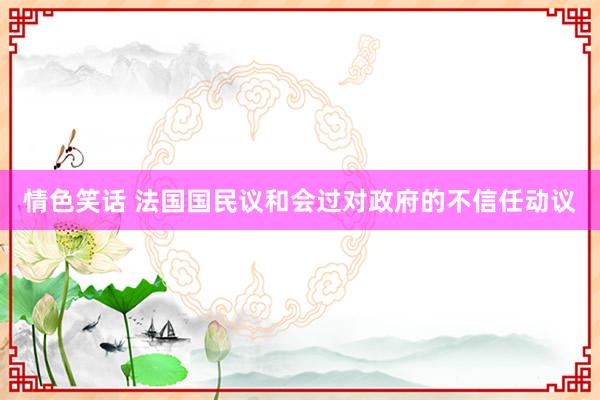 情色笑话 法国国民议和会过对政府的不信任动议